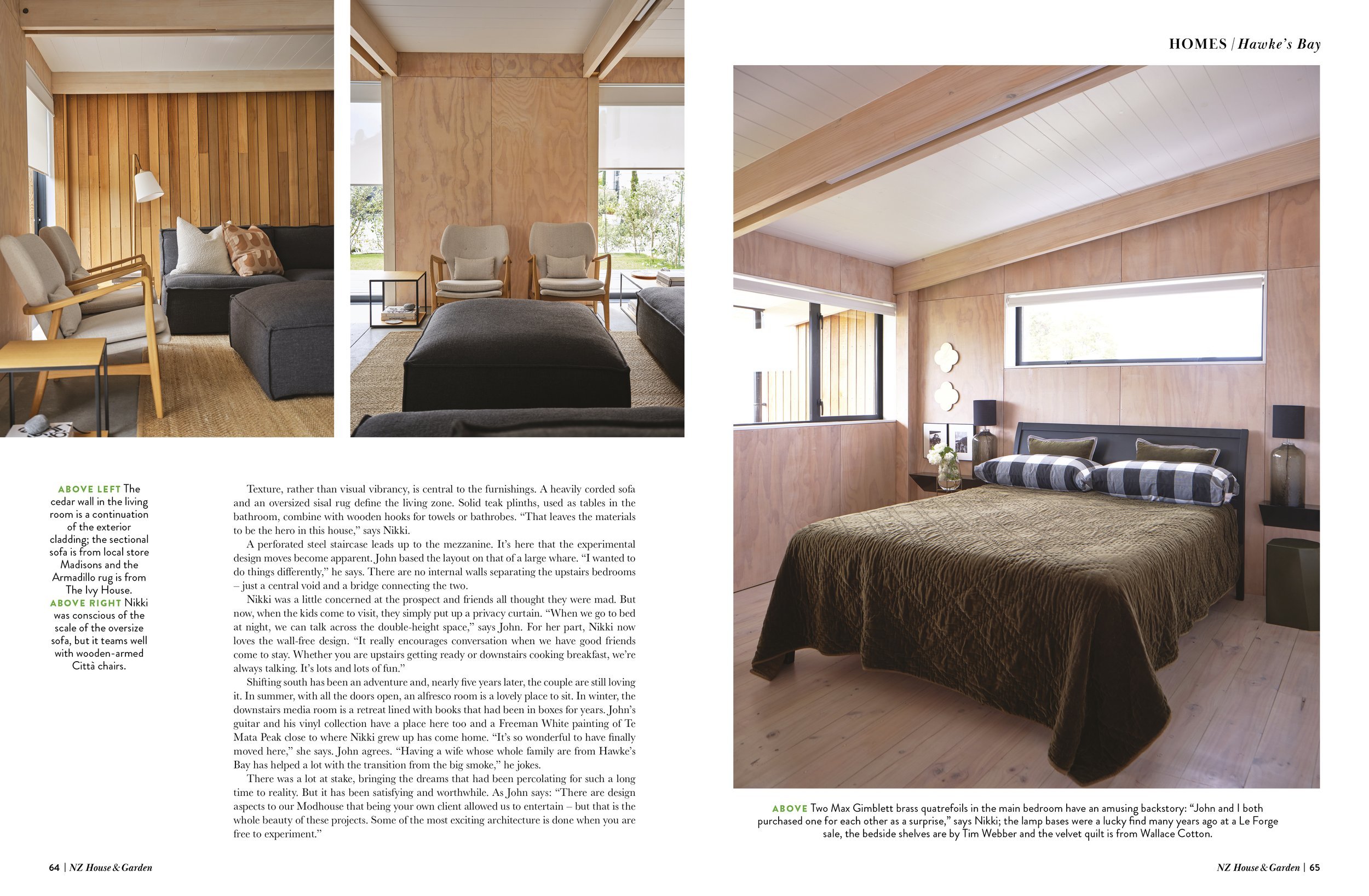 HOMES | Hawke's Bay

ABOVE LEFT The cedar wall in the living room is a continuation of the exterior cladding; the sectional sofa is from local store Madisons and the Armadillo rug is from The Ivy House. ABOVE RIGHT Nikki was conscious of the scale of the oversize sofa, but it teams well with wooden-armed Città chairs.

Texture, rather than visual vibrancy, is central to the furnishings. A heavily corded sofa and an oversized sisal rug define the living zone. Solid teak plinths, used as tables in the bathroom, combine with wooden hooks for towels or bathrobes. "That leaves the materials to be the hero in this house," says Nikki.

A perforated steel staircase leads up to the mezzanine. It's here that the experimental design moves become apparent. John based the layout on that of a large whare. "I wanted to do things differently," he says. There are no internal walls separating the upstairs bedrooms – just a central void and a bridge connecting the two.

Nikki was a little concerned at the prospect and friends all thought they were mad. But now, when the kids come to visit, they simply put up a privacy curtain. "When we go to bed at night, we can talk across the double-height space," says John. For her part, Nikki now loves the wall-free design. "It really encourages conversation when we have good friends come to stay. Whether you are upstairs getting ready or downstairs cooking breakfast, we're always talking. It's lots and lots of fun."

Shifting south has been an adventure and, nearly five years later, the couple are still loving it. In summer, with all the doors open, an alfresco room is a lovely place to sit. In winter, the downstairs media room is a retreat lined with books that had been in boxes for years. John's guitar and his vinyl collection have a place here too and a Freeman White painting of Te Mata Peak close to where Nikki grew up has come home. "It's so wonderful to have finally moved here," she says. John agrees. "Having a wife whose whole family are from Hawke's Bay has helped a lot with the transition from the big smoke," he jokes.

There was a lot at stake, bringing the dreams that had been percolating for such a long time to reality. But it has been satisfying and worthwhile. As John says: "There are design aspects to our Modhouse that being your own client allowed us to entertain – but that is the whole beauty of these projects. Some of the most exciting architecture is done when you are free to experiment."

ABOVE Two Max Gimblett brass quatrefoils in the main bedroom have an amusing backstory: "John and I both purchased one for each other as a surprise," says Nikki; the lamp bases were a lucky find many years ago at a Le Forge sale, the bedside shelves are by Tim Webber and the velvet quilt is from Wallace Cotton.

64 | NZ House & Garden

NZ House & Garden | 65